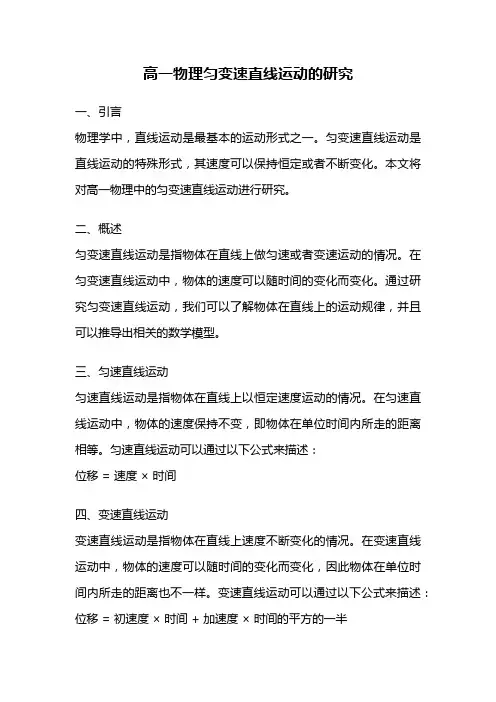 高一物理匀变速直线运动的研究

一、引言

物理学中，直线运动是最基本的运动形式之一。匀变速直线运动是直线运动的特殊形式，其速度可以保持恒定或者不断变化。本文将对高一物理中的匀变速直线运动进行研究。

二、概述

匀变速直线运动是指物体在直线上做匀速或者变速运动的情况。在匀变速直线运动中，物体的速度可以随时间的变化而变化。通过研究匀变速直线运动，我们可以了解物体在直线上的运动规律，并且可以推导出相关的数学模型。

三、匀速直线运动

匀速直线运动是指物体在直线上以恒定速度运动的情况。在匀速直线运动中，物体的速度保持不变，即物体在单位时间内所走的距离相等。匀速直线运动可以通过以下公式来描述：

位移 = 速度 × 时间

四、变速直线运动

变速直线运动是指物体在直线上速度不断变化的情况。在变速直线运动中，物体的速度可以随时间的变化而变化，因此物体在单位时间内所走的距离也不一样。变速直线运动可以通过以下公式来描述：

位移 = 初速度 × 时间 + 加速度 × 时间的平方的一半